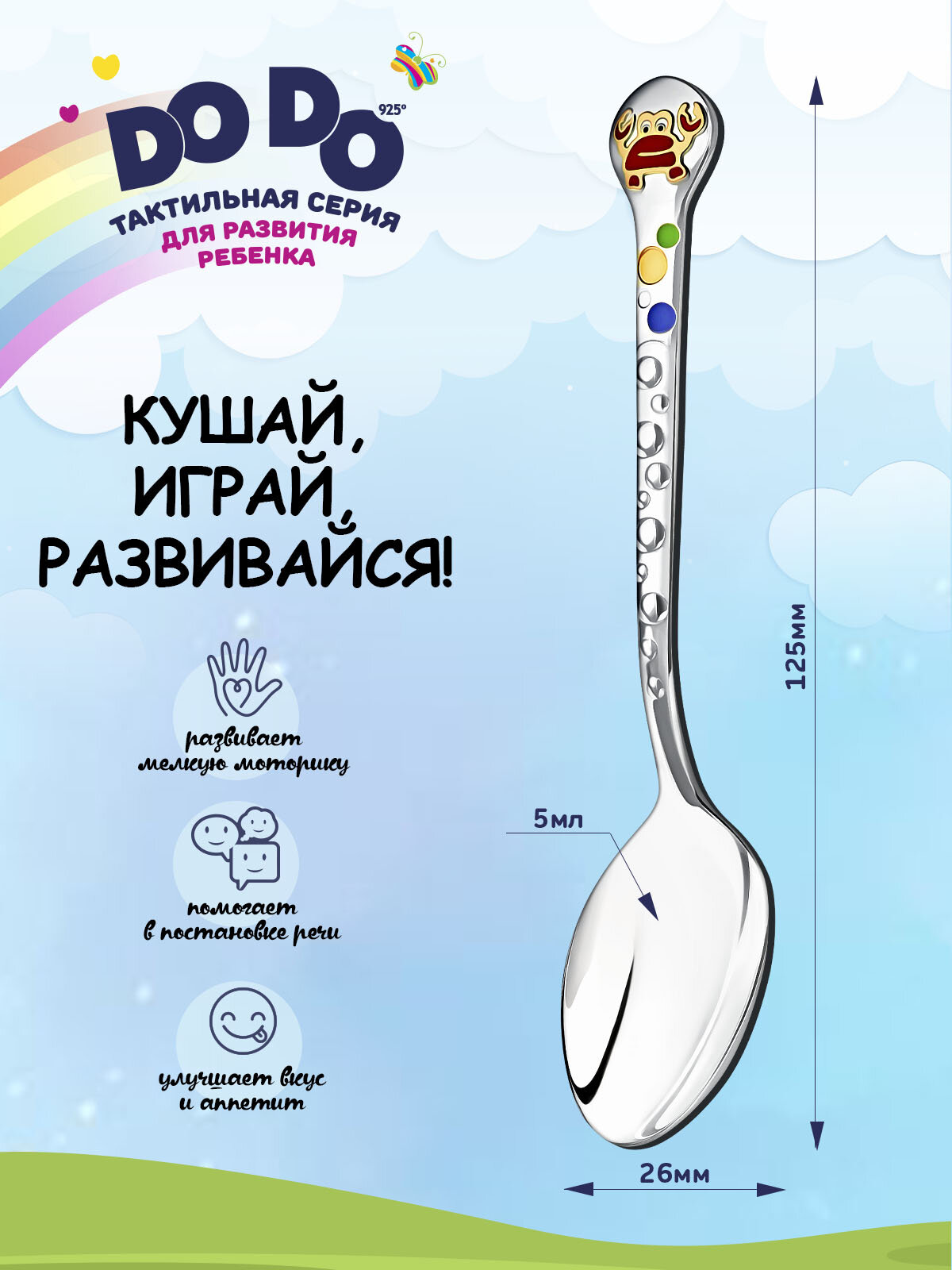 DO DO 925°

ТАКТИЛЬНАЯ СЕРИЯ
ДЛЯ РАЗВИТИЯ
РЕБЕНКА

КУШАЙ,
ИГРАЙ,
РАЗВИВАЙСЯ!

развивает
мелкую моторику

помогает
в постановке речи

улучшает вкус
и аппетит

125мм

5мл

26мм